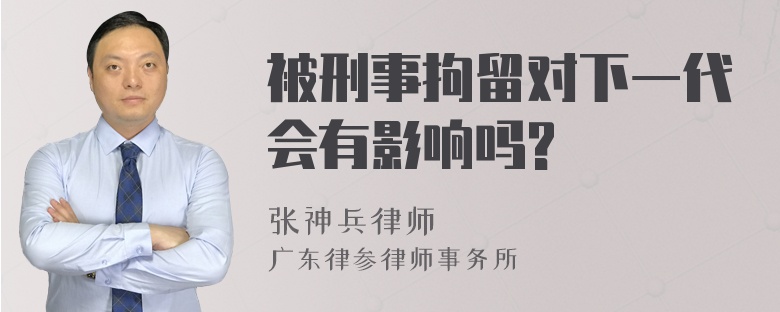 被刑事拘留对下一代会有影响吗?

张神兵律师
广东律参律师事务所